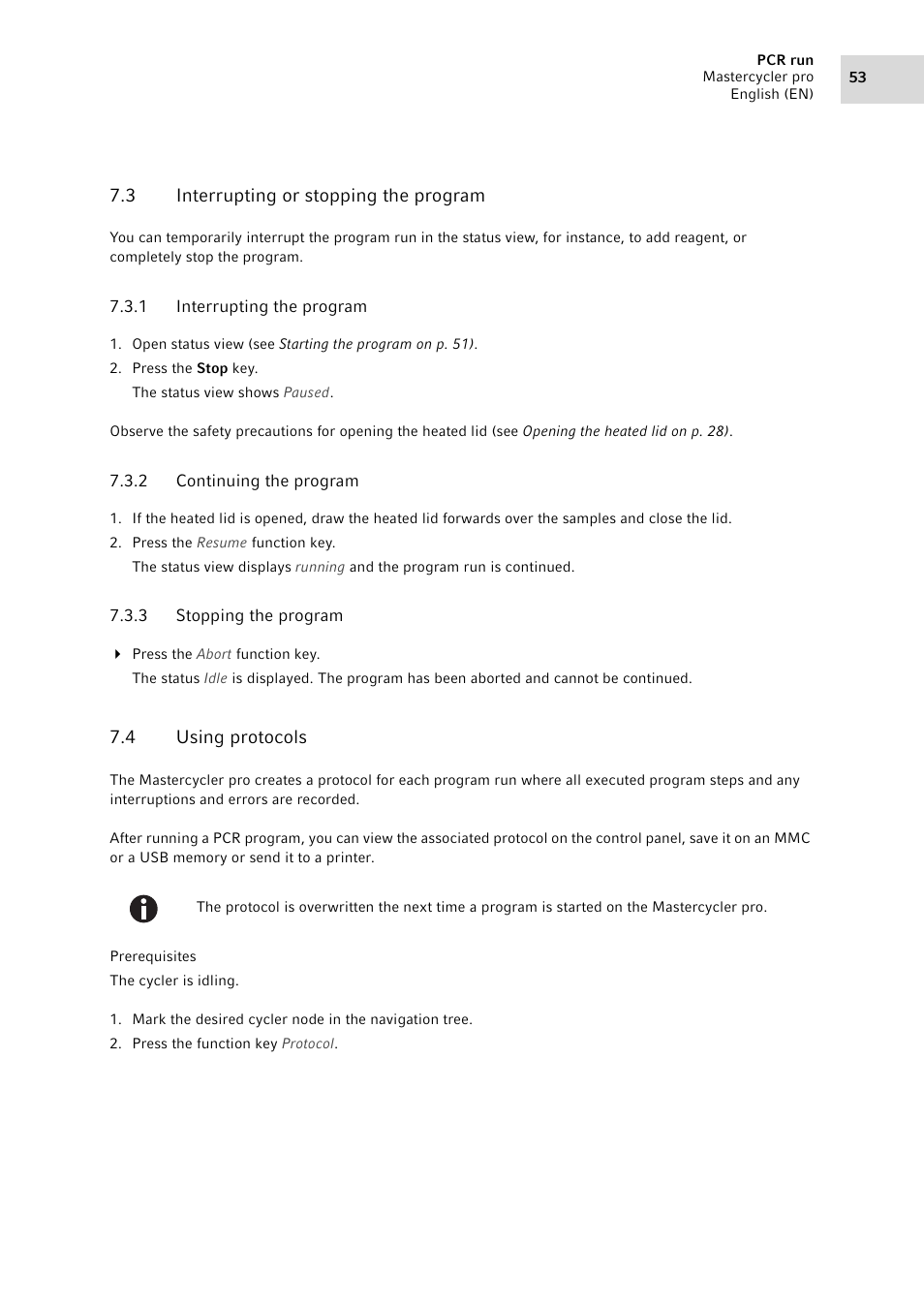 PCR run
Mastercycler pro
English (EN)

53

7.3 Interrupting or stopping the program

You can temporarily interrupt the program run in the status view, for instance, to add reagent, or completely stop the program.

7.3.1 Interrupting the program

1. Open status view (see Starting the program on p. 51).
2. Press the Stop key.
The status view shows Paused.

Observe the safety precautions for opening the heated lid (see Opening the heated lid on p. 28).

7.3.2 Continuing the program

1. If the heated lid is opened, draw the heated lid forwards over the samples and close the lid.
2. Press the Resume function key.
The status view displays running and the program run is continued.

7.3.3 Stopping the program

Press the Abort function key.
The status Idle is displayed. The program has been aborted and cannot be continued.

7.4 Using protocols

The Mastercycler pro creates a protocol for each program run where all executed program steps and any interruptions and errors are recorded.

After running a PCR program, you can view the associated protocol on the control panel, save it on an MMC or a USB memory or send it to a printer.

The protocol is overwritten the next time a program is started on the Mastercycler pro.

Prerequisites
The cycler is idling.

1. Mark the desired cycler node in the navigation tree.
2. Press the function key Protocol.